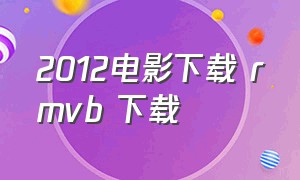 2012电影下载 rmvb 下载